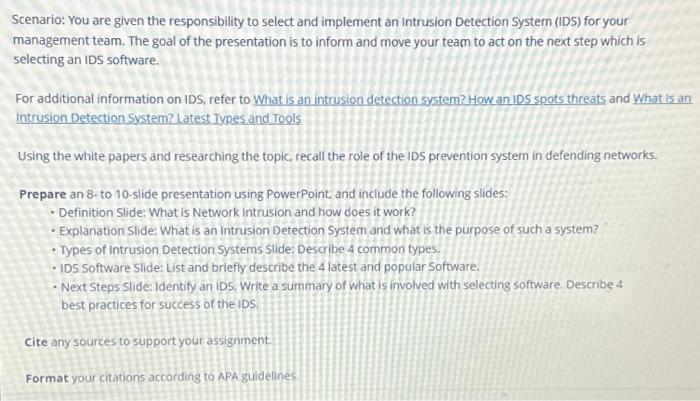 Scenario: You are given the responsibility to select and implement an Intrusion Detection System (IDS) for your management team. The goal of the presentation is to inform and move your team to act on the next step which is selecting an IDS software.

For additional information on IDS, refer to What is an intrusion detection system? How an IDS spots threats and What Is an Intrusion Detection System? Latest Types and Tools

Using the white papers and researching the topic, recall the role of the IDS prevention system in defending networks.

Prepare an 8- to 10-slide presentation using PowerPoint, and include the following slides:
• Definition Slide: What is Network Intrusion and how does it work?
• Explanation Slide: What is an Intrusion Detection System and what is the purpose of such a system?
• Types of Intrusion Detection Systems Slide: Describe 4 common types.
• IDS Software Slide: List and briefly describe the 4 latest and popular Software.
• Next Steps Slide: Identify an IDS. Write a summary of what is involved with selecting software. Describe 4 best practices for success of the IDS.

Cite any sources to support your assignment.

Format your citations according to APA guidelines.